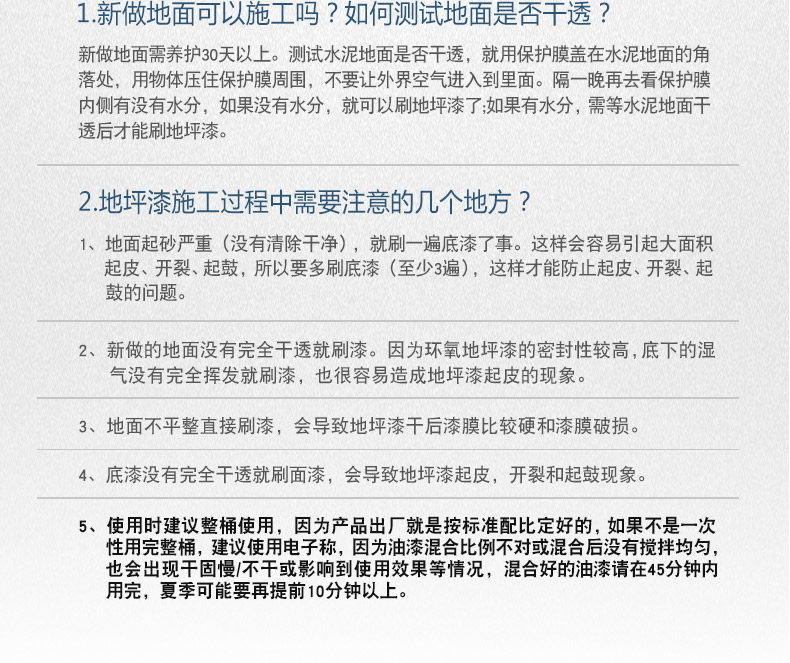 1.新做地面可以施工吗？如何测试地面是否干透？

新做地面需养护30天以上。测试水泥地面是否干透，就用保护膜盖在水泥地面的角落处，用物体压住保护膜周围，不要让外界空气进入到里面。隔一晚再去看保护膜内侧有没有水分，如果没有水分，就可以刷地坪漆了;如果有水分，需等水泥地面干透后才能刷地坪漆。

2.地坪漆施工过程中需要注意的几个地方？

1、地面起砂严重（没有清除干净），就刷一遍底漆了事。这样会容易引起大面积起皮、开裂、起鼓，所以要多刷底漆（至少3遍），这样才能防止起皮、开裂、起鼓的问题。

2、新做的地面没有完全干透就刷漆。因为环氧地坪漆的密封性较高,底下的湿气没有完全挥发就刷漆，也很容易造成地坪漆起皮的现象。

3、地面不平整直接刷漆，会导致地坪漆干后漆膜比较硬和漆膜破损。

4、底漆没有完全干透就刷面漆，会导致地坪漆起皮，开裂和起鼓现象。

5、使用时建议整桶使用，因为产品出厂就是按标准配比定好的，如果不是一次性用完整桶，建议使用电子称，因为油漆混合比例不对或混合后没有搅拌均匀，也会出现干固慢/不干或影响到使用效果等情况，混合好的油漆请在45分钟内用完，夏季可能要再提前10分钟以上。